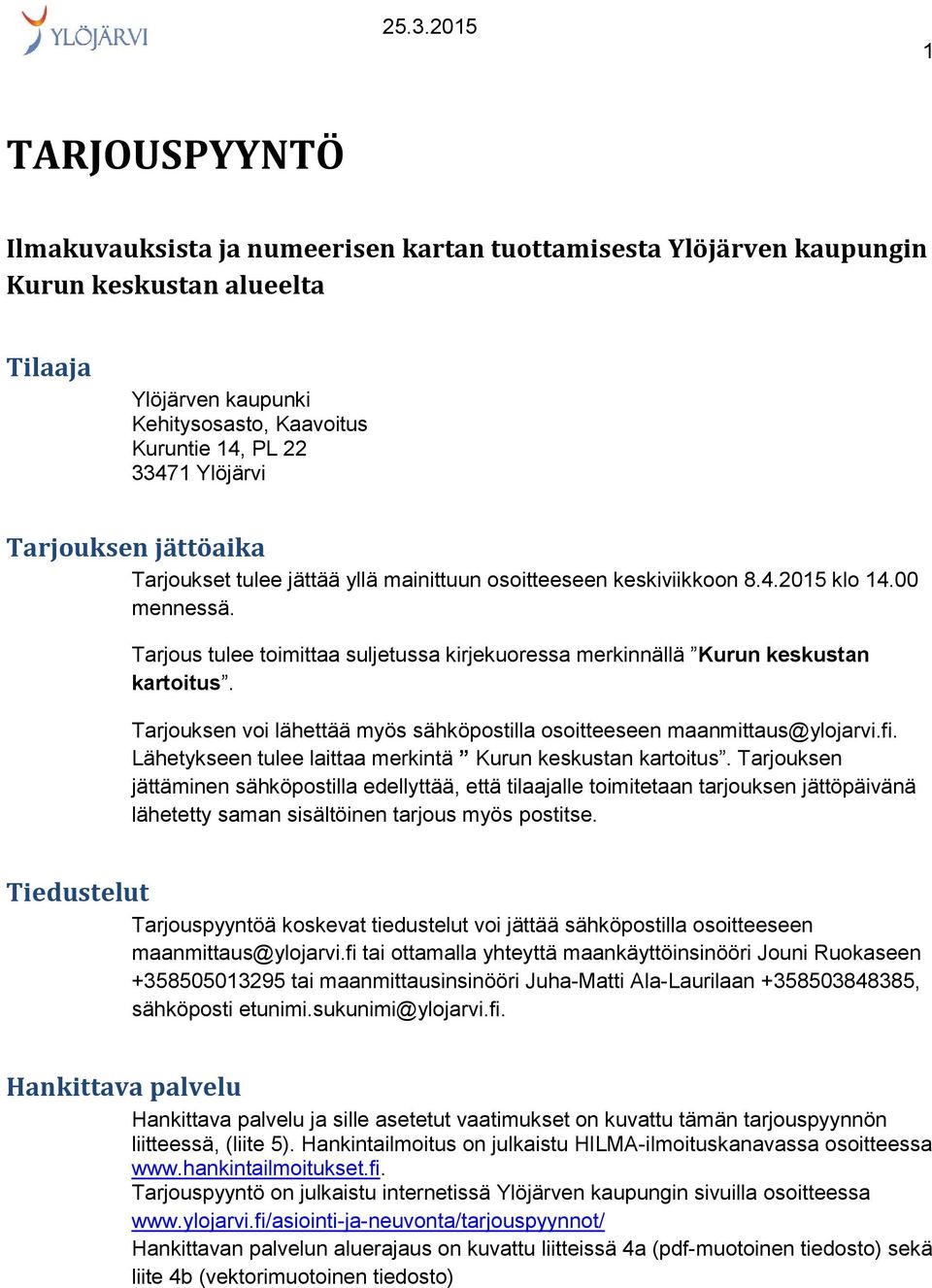 YLÖJÄRVI

25.3.2015

1

TARJOUSPYYNTÖ

Ilmakuvauksista ja numeerisen kartan tuottamisesta Ylöjärven kaupungin Kurun keskustan alueelta

Tilaaja

Ylöjärven kaupunki
Kehitysosasto, Kaavoitus
Kuruntie 14, PL 22
33471 Ylöjärvi

Tarjouksen jättöaika

Tarjoukset tulee jättää yllä mainittuun osoitteeseen keskiviikkoon 8.4.2015 klo 14.00 mennessä.

Tarjous tulee toimittaa suljetussa kirjekuoressa merkinnällä ”Kurun keskustan kartoitus”.

Tarjouksen voi lähettää myös sähköpostilla osoitteeseen maanmittaus@ylojarvi.fi. Lähetykseen tulee laittaa merkintä ” Kurun keskustan kartoitus”. Tarjouksen jättäminen sähköpostilla edellyttää, että tilaajalle toimitetaan tarjouksen jättöpäivänä lähetetty saman sisältöinen tarjous myös postitse.

Tiedustelut

Tarjouspyyntöä koskevat tiedustelut voi jättää sähköpostilla osoitteeseen maanmittaus@ylojarvi.fi tai ottamalla yhteyttä maankäyttöinsinööri Jouni Ruokaseen +358505013295 tai maanmittausinsinööri Juha-Matti Ala-Laurilaan +358503848385, sähköposti etunimi.sukunimi@ylojarvi.fi.

Hankittava palvelu

Hankittava palvelu ja sille asetetut vaatimukset on kuvattu tämän tarjouspyynnön liitteessä, (liite 5). Hankintailmoitus on julkaistu HILMA-ilmoituskanavassa osoitteessa www.hankintailmoitukset.fi.
Tarjouspyyntö on julkaistu internetissä Ylöjärven kaupungin sivuilla osoitteessa www.ylojarvi.fi/asiointi-ja-neuvonta/tarjouspyynnot/
Hankittavan palvelun aluerajaus on kuvattu liitteissä 4a (pdf-muotoinen tiedosto) sekä liite 4b (vektorimuotoinen tiedosto)